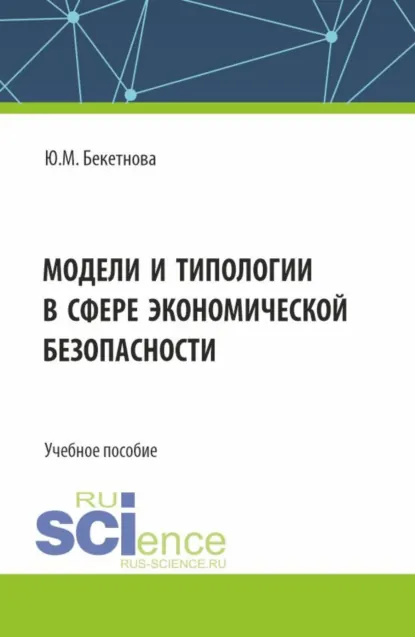 Ю.М. Бекетнова

МОДЕЛИ И ТИПОЛОГИИ В СФЕРЕ ЭКОНОМИЧЕСКОЙ БЕЗОПАСНОСТИ

Учебное пособие

RU
SCIence
RUS-SCIENCE.RU